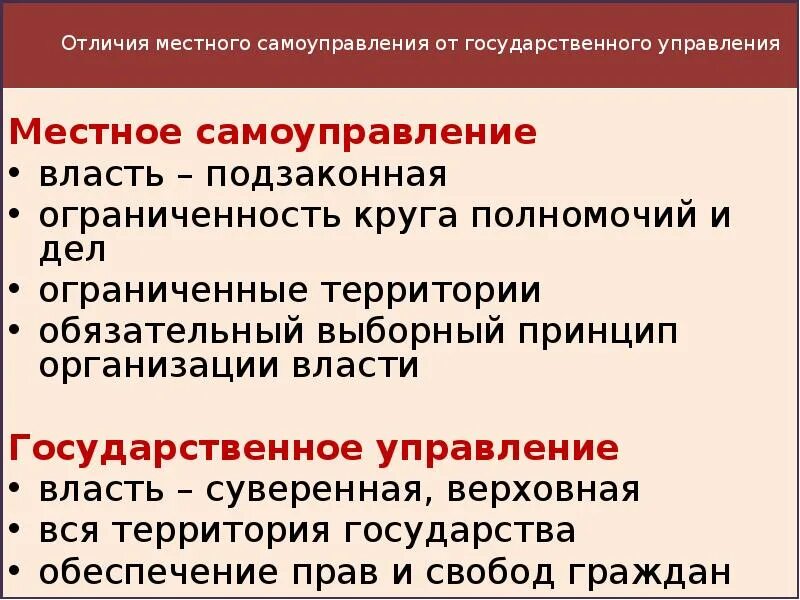 Отличия местного самоуправления от государственного управления

Местное самоуправление
• власть – подзаконная
• ограниченность круга полномочий и дел
• ограниченные территории
• обязательный выборный принцип организации власти

Государственное управление
• власть – суверенная, верховная
• вся территория государства
• обеспечение прав и свобод граждан